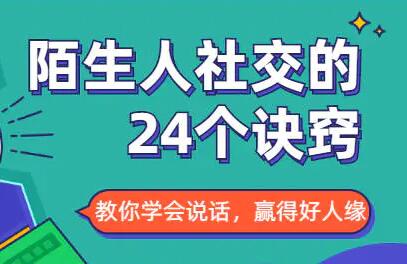 陌生人社交的
24个诀窍

教你学会说话，赢得好人缘